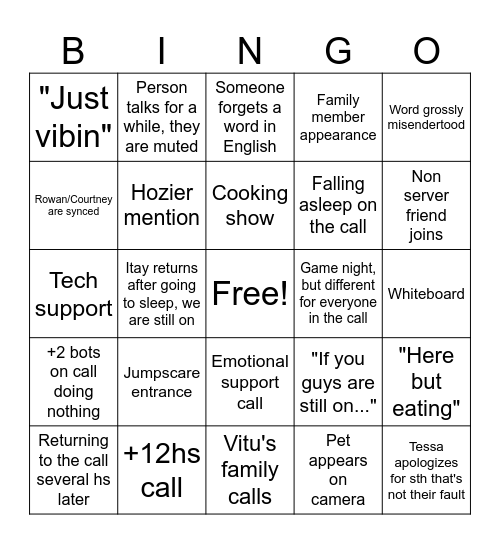 | B | I | N | G | O |
|---|---|---|---|---|
| "Just vibin" | Person talks for a while, they are muted | Someone forgets a word in English | Family member appearance | Word grossly misendertood |
| Rowan/Courtney are synced | Hozier mention | Cooking show | Falling asleep on the call | Non server friend joins |
| Tech support | Itay returns after going to sleep, we are still on | Free! | Game night, but different for everyone in the call | Whiteboard |
| +2 bots on call doing nothing | Jumpscare entrance | Emotional support call | "If you guys are still on..." | "Here but eating" |
| Returning to the call several hs later | +12hs call | Vitu's family calls | Pet appears on camera | Tessa apologizes for sth that's not their fault |